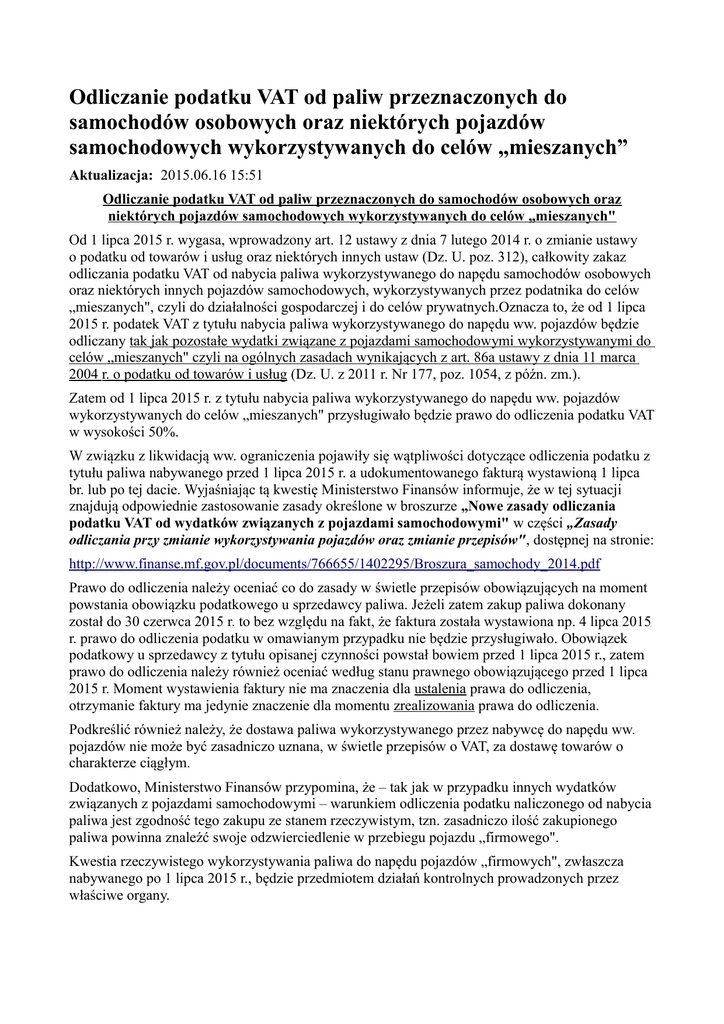 Odliczanie podatku VAT od paliw przeznaczonych do samochodów osobowych oraz niektórych pojazdów samochodowych wykorzystywanych do celów „mieszanych”

Aktualizacja: 2015.06.16 15:51

Odliczanie podatku VAT od paliw przeznaczonych do samochodów osobowych oraz niektórych pojazdów samochodowych wykorzystywanych do celów „mieszanych"

Od 1 lipca 2015 r. wygasa, wprowadzony art. 12 ustawy z dnia 7 lutego 2014 r. o zmianie ustawy o podatku od towarów i usług oraz niektórych innych ustaw (Dz. U. poz. 312), całkowity zakaz odliczania podatku VAT od nabycia paliwa wykorzystywanego do napędu samochodów osobowych oraz niektórych innych pojazdów samochodowych, wykorzystywanych przez podatnika do celów „mieszanych", czyli do działalności gospodarczej i do celów prywatnych.Oznacza to, że od 1 lipca 2015 r. podatek VAT z tytułu nabycia paliwa wykorzystywanego do napędu ww. pojazdów będzie odliczany tak jak pozostałe wydatki związane z pojazdami samochodowymi wykorzystywanymi do celów „mieszanych" czyli na ogólnych zasadach wynikających z art. 86a ustawy z dnia 11 marca 2004 r. o podatku od towarów i usług (Dz. U. z 2011 r. Nr 177, poz. 1054, z późn. zm.).

Zatem od 1 lipca 2015 r. z tytułu nabycia paliwa wykorzystywanego do napędu ww. pojazdów wykorzystywanych do celów „mieszanych" przysługiwało będzie prawo do odliczenia podatku VAT w wysokości 50%.

W związku z likwidacją ww. ograniczenia pojawiły się wątpliwości dotyczące odliczenia podatku z tytułu paliwa nabywanego przed 1 lipca 2015 r. a udokumentowanego fakturą wystawioną 1 lipca br. lub po tej dacie. Wyjaśniając tą kwestię Ministerstwo Finansów informuje, że w tej sytuacji znajdują odpowiednie zastosowanie zasady określone w broszurze „Nowe zasady odliczania podatku VAT od wydatków związanych z pojazdami samochodowymi" w części „Zasady odliczania przy zmianie wykorzystywania pojazdów oraz zmianie przepisów", dostępnej na stronie:

http://www.finanse.mf.gov.pl/documents/766655/1402295/Broszura_samochody_2014.pdf

Prawo do odliczenia należy oceniać co do zasady w świetle przepisów obowiązujących na moment powstania obowiązku podatkowego u sprzedawcy paliwa. Jeżeli zatem zakup paliwa dokonany został do 30 czerwca 2015 r. to bez względu na fakt, że faktura została wystawiona np. 4 lipca 2015 r. prawo do odliczenia podatku w omawianym przypadku nie będzie przysługiwało. Obowiązek podatkowy u sprzedawcy z tytułu opisanej czynności powstał bowiem przed 1 lipca 2015 r., zatem prawo do odliczenia należy również oceniać według stanu prawnego obowiązującego przed 1 lipca 2015 r. Moment wystawienia faktury nie ma znaczenia dla ustalenia prawa do odliczenia, otrzymanie faktury ma jedynie znaczenie dla momentu zrealizowania prawa do odliczenia.

Podkreślić również należy, że dostawa paliwa wykorzystywanego przez nabywcę do napędu ww. pojazdów nie może być zasadniczo uznana, w świetle przepisów o VAT, za dostawę towarów o charakterze ciągłym.

Dodatkowo, Ministerstwo Finansów przypomina, że – tak jak w przypadku innych wydatków związanych z pojazdami samochodowymi – warunkiem odliczenia podatku naliczonego od nabycia paliwa jest zgodność tego zakupu ze stanem rzeczywistym, tzn. zasadniczo ilość zakupionego paliwa powinna znaleźć swoje odzwierciedlenie w przebiegu pojazdu „firmowego".

Kwestia rzeczywistego wykorzystywania paliwa do napędu pojazdów „firmowych", zwłaszcza nabywanego po 1 lipca 2015 r., będzie przedmiotem działań kontrolnych prowadzonych przez właściwe organy.